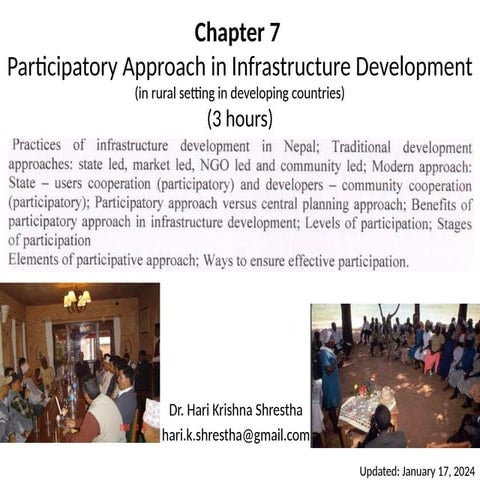 Chapter 7
Participatory Approach in Infrastructure Development
(in rural setting in developing countries)
(3 hours)

Practices of infrastructure development in Nepal; Traditional development approaches: state led, market led, NGO led and community led; Modern approach: State – users cooperation (participatory) and developers – community cooperation (participatory); Participatory approach versus central planning approach; Benefits of participatory approach in infrastructure development; Levels of participation; Stages of participation
Elements of participative approach; Ways to ensure effective participation.

Dr. Hari Krishna Shrestha
hari.k.shrestha@gmail.com

Updated: January 17, 2024